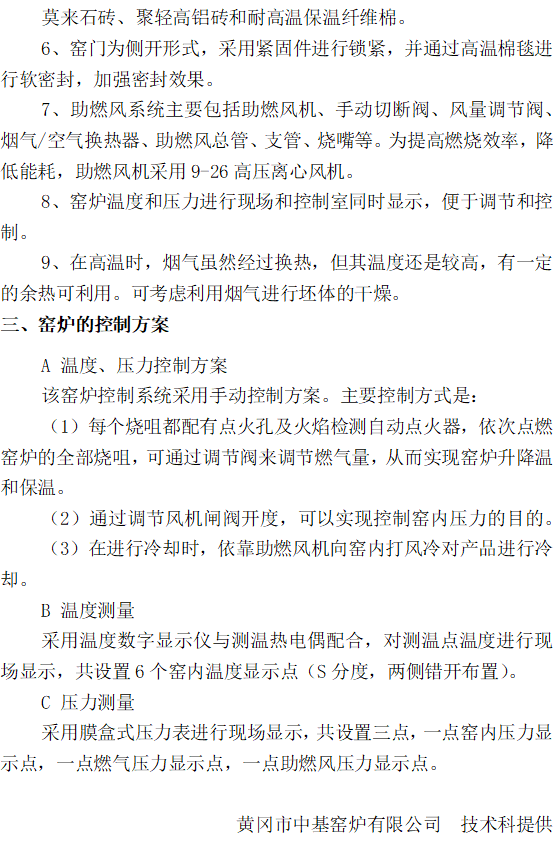 莫来石砖、聚轻高铝砖和耐高温保温纤维棉。

6、窑门为侧开形式，采用紧固件进行锁紧，并通过高温棉毯进行软密封，加强密封效果。

7、助燃风系统主要包括助燃风机、手动切断阀、风量调节阀、烟气/空气换热器、助燃风总管、支管、烧嘴等。为提高燃烧效率，降低能耗，助燃风机采用 9-26 高压离心风机。

8、窑炉温度和压力进行现场和控制室同时显示，便于调节和控制。

9、在高温时，烟气虽然经过换热，但其温度还是较高，有一定的余热可利用。可考虑利用烟气进行坯体的干燥。

三、窑炉的控制方案

A 温度、压力控制方案

该窑炉控制系统采用手动控制方案。主要控制方式是：

（1）每个烧咀都配有点火孔及火焰检测自动点火器，依次点燃窑炉的全部烧咀，可通过调节阀来调节燃气量，从而实现窑炉升降温和保温。

（2）通过调节风机闸阀开度，可以实现控制窑内压力的目的。

（3）在进行冷却时，依靠助燃风机向窑内打风冷对产品进行冷却。

B 温度测量

采用温度数字显示仪与测温热电偶配合，对测温点温度进行现场显示，共设置 6 个窑内温度显示点（S 分度，两侧错开布置）。

C 压力测量

采用膜盒式压力表进行现场显示，共设置三点，一点窑内压力显示点，一点燃气压力显示点，一点助燃风压力显示点。

黄冈市中基窑炉有限公司　技术科提供